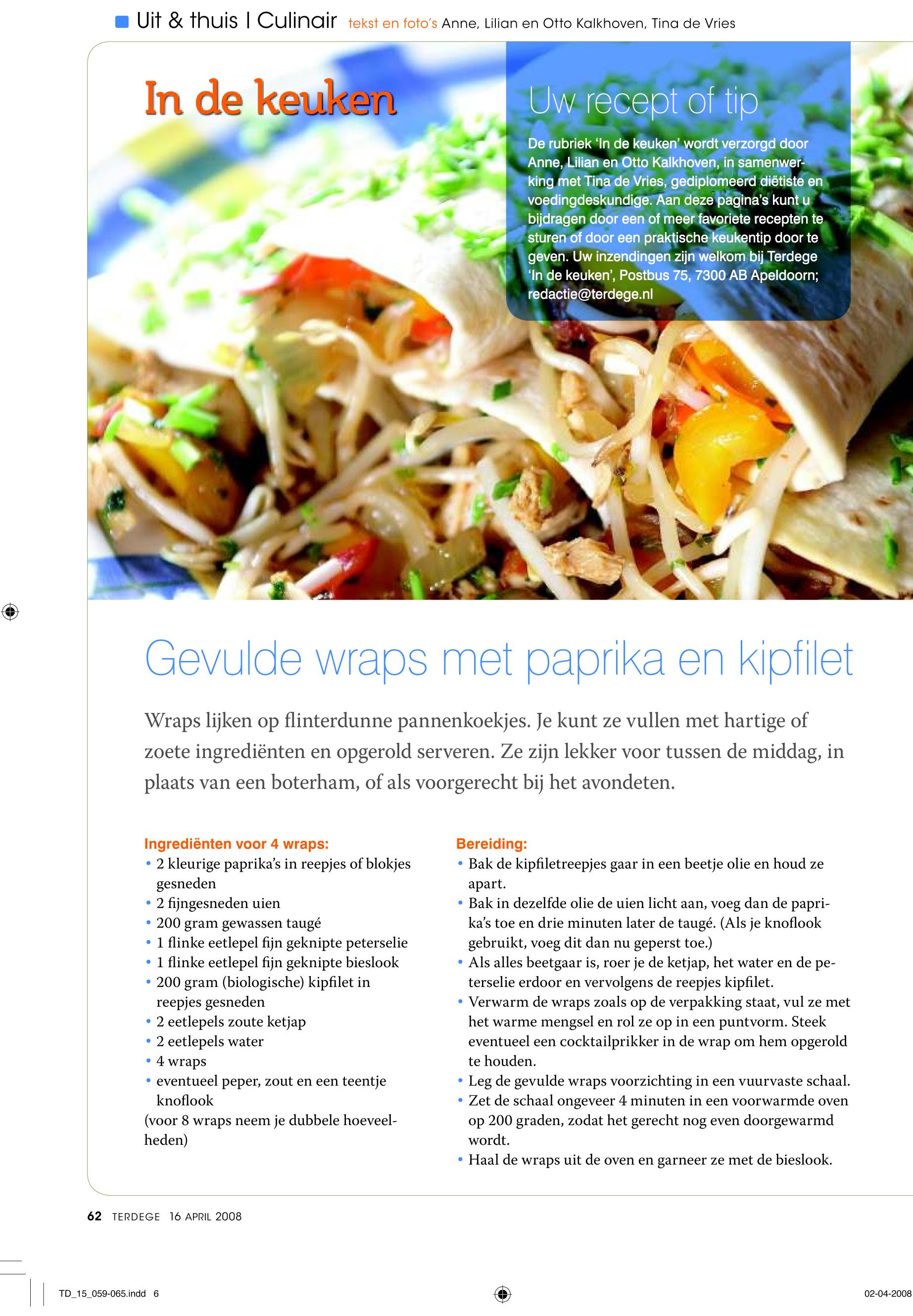 Uit & thuis | Culinair tekst en foto's Anne, Lilian en Otto Kalkhoven, Tina de Vries

In de keuken

Uw recept of tip

De rubriek 'In de keuken' wordt verzorgd door Anne, Lilian en Otto Kalkhoven, in samenwerking met Tina de Vries, gediplomeerd diëtiste en voedingdeskundige. Aan deze pagina's kunt u bijdragen door een of meer favoriete recepten te sturen of door een praktische keukentip door te geven. Uw inzendingen zijn welkom bij Terdege 'In de keuken', Postbus 75, 7300 AB Apeldoorn; redactie@terdege.nl

Gevulde wraps met paprika en kipfilet

Wraps lijken op flinterdunne pannenkoekjes. Je kunt ze vullen met hartige of zoete ingrediënten en opgerold serveren. Ze zijn lekker voor tussen de middag, in plaats van een boterham, of als voorgerecht bij het avondeten.

Ingrediënten voor 4 wraps:
• 2 kleurige paprika's in reepjes of blokjes gesneden
• 2 fijngesneden uien
• 200 gram gewassen taugé
• 1 flinke eetlepel fijn geknipte peterselie
• 1 flinke eetlepel fijn geknipte bieslook
• 200 gram (biologische) kipfilet in reepjes gesneden
• 2 eetlepels zoute ketjap
• 2 eetlepels water
• 4 wraps
• eventueel peper, zout en een teentje knoflook
(voor 8 wraps neem je dubbele hoeveelheden)

Bereiding:
• Bak de kipfiletreepjes gaar in een beetje olie en houd ze apart.
• Bak in dezelfde olie de uien licht aan, voeg dan de paprika's toe en drie minuten later de taugé. (Als je knoflook gebruikt, voeg dit dan nu geperst toe.)
• Als alles beetgaar is, roer je de ketjap, het water en de peterselie erdoor en vervolgens de reepjes kipfilet.
• Verwarm de wraps zoals op de verpakking staat, vul ze met het warme mengsel en rol ze op in een puntvorm. Steek eventueel een cocktailprikker in de wrap om hem opgerold te houden.
• Leg de gevulde wraps voorzichting in een vuurvaste schaal.
• Zet de schaal ongeveer 4 minuten in een voorwarmde oven op 200 graden, zodat het gerecht nog even doorgewarmd wordt.
• Haal de wraps uit de oven en garneer ze met de bieslook.

62 TERDEGE 16 APRIL 2008

TD_15_059-065.indd 6

02-04-2008